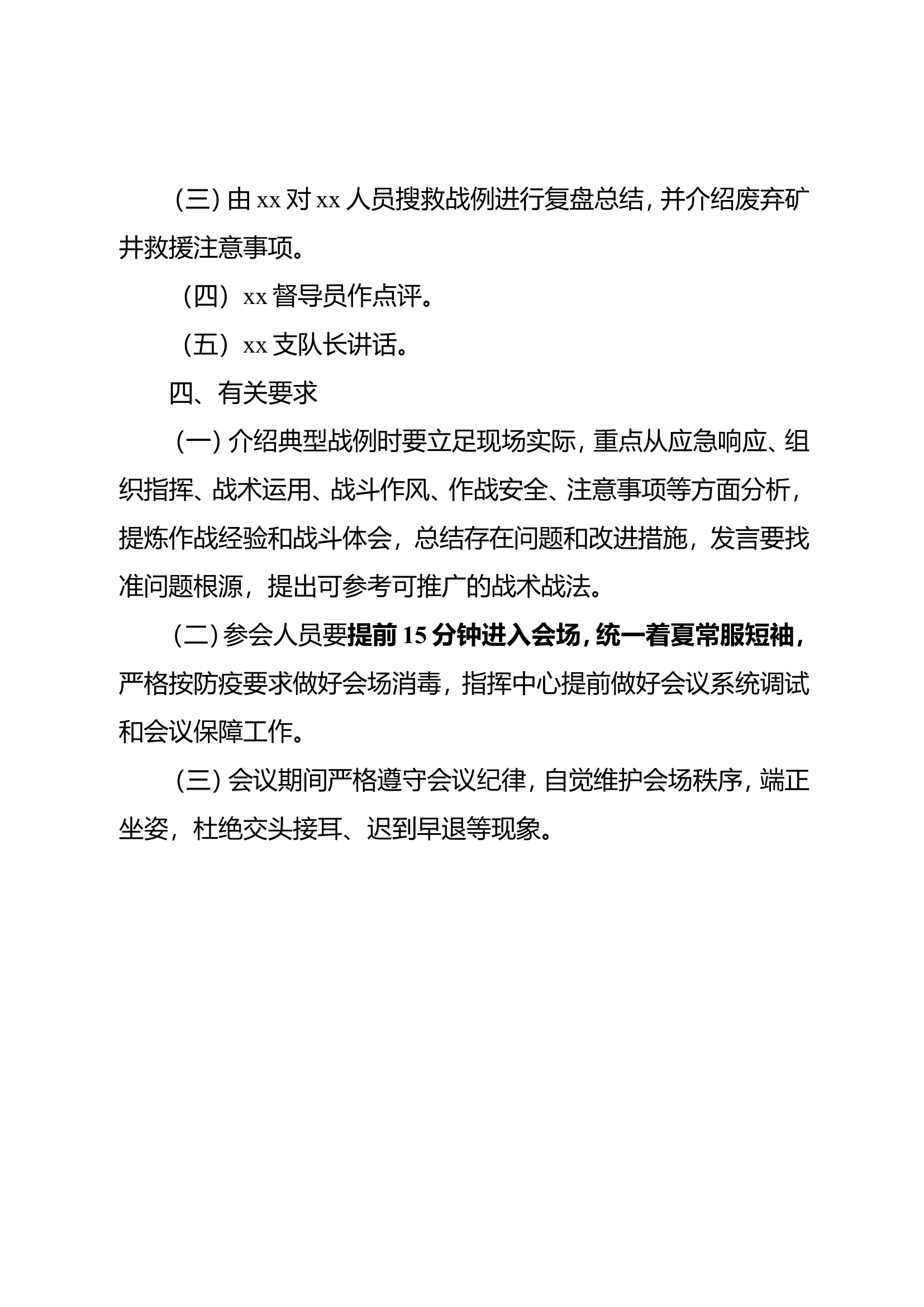 （三）由 xx 对 xx 人员搜救战例进行复盘总结，并介绍废弃矿井救援注意事项。

（四）xx 督导员作点评。

（五）xx 支队长讲话。

四、有关要求

（一）介绍典型战例时要立足现场实际，重点从应急响应、组织指挥、战术运用、战斗作风、作战安全、注意事项等方面分析，提炼作战经验和战斗体会，总结存在问题和改进措施，发言要找准问题根源，提出可参考可推广的战术战法。

（二）参会人员要提前 15 分钟进入会场，统一着夏常服短袖，严格按防疫要求做好会场消毒，指挥中心提前做好会议系统调试和会议保障工作。

（三）会议期间严格遵守会议纪律，自觉维护会场秩序，端正坐姿，杜绝交头接耳、迟到早退等现象。